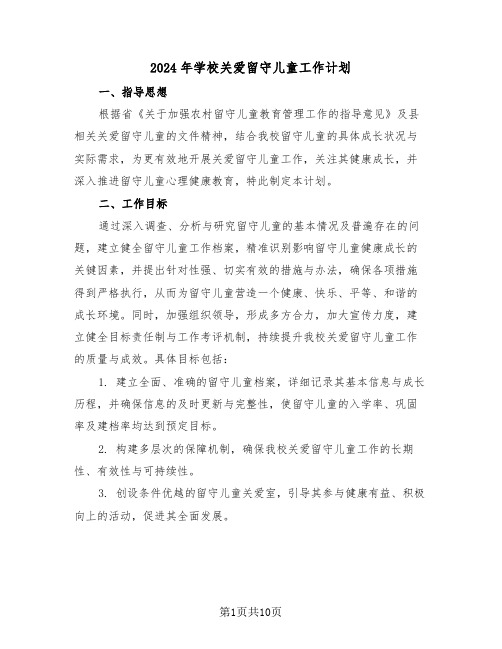 2024年学校关爱留守儿童工作计划

一、指导思想

根据省《关于加强农村留守儿童教育管理工作的指导意见》及县相关关爱留守儿童的文件精神，结合我校留守儿童的具体成长状况与实际需求，为更有效地开展关爱留守儿童工作，关注其健康成长，并深入推进留守儿童心理健康教育，特此制定本计划。

二、工作目标

通过深入调查、分析与研究留守儿童的基本情况及普遍存在的问题，建立健全留守儿童工作档案，精准识别影响留守儿童健康成长的关键因素，并提出针对性强、切实有效的措施与办法，确保各项措施得到严格执行，从而为留守儿童营造一个健康、快乐、平等、和谐的成长环境。同时，加强组织领导，形成多方合力，加大宣传力度，建立健全目标责任制与工作考评机制，持续提升我校关爱留守儿童工作的质量与成效。具体目标包括：

1. 建立全面、准确的留守儿童档案，详细记录其基本信息与成长历程，并确保信息的及时更新与完整性，使留守儿童的入学率、巩固率及建档率均达到预定目标。

2. 构建多层次的保障机制，确保我校关爱留守儿童工作的长期性、有效性与可持续性。

3. 创设条件优越的留守儿童关爱室，引导其参与健康有益、积极向上的活动，促进其全面发展。

第1页共10页